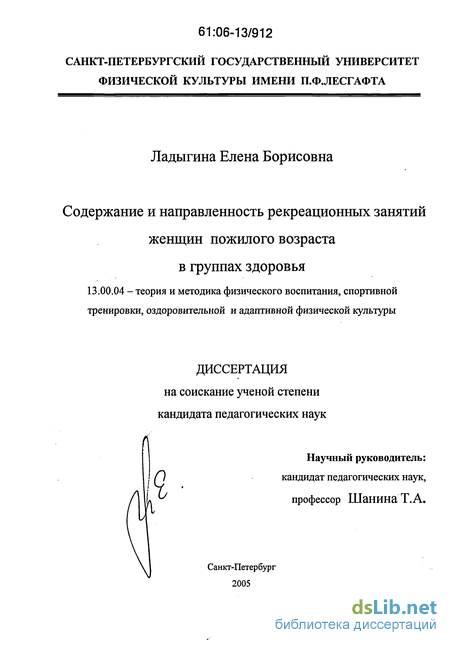 61:06-13/912

САНКТ-ПЕТЕРБУРГСКИЙ ГОСУДАРСТВЕННЫЙ УНИВЕРСИТЕТ ФИЗИЧЕСКОЙ КУЛЬТУРЫ ИМЕНИ П.Ф.ЛЕСГАФТА

Ладыгина Елена Борисовна

Содержание и направленность рекреационных занятий женщин пожилого возраста в группах здоровья

13.00.04 – теория и методика физического воспитания, спортивной тренировки, оздоровительной и адаптивной физической культуры

ДИССЕРТАЦИЯ
на соискание ученой степени
кандидата педагогических наук

Научный руководитель:
кандидат педагогических наук,
профессор Шанина Т.А.

Санкт-Петербург
2005

dsLib.net
библиотека диссертаций